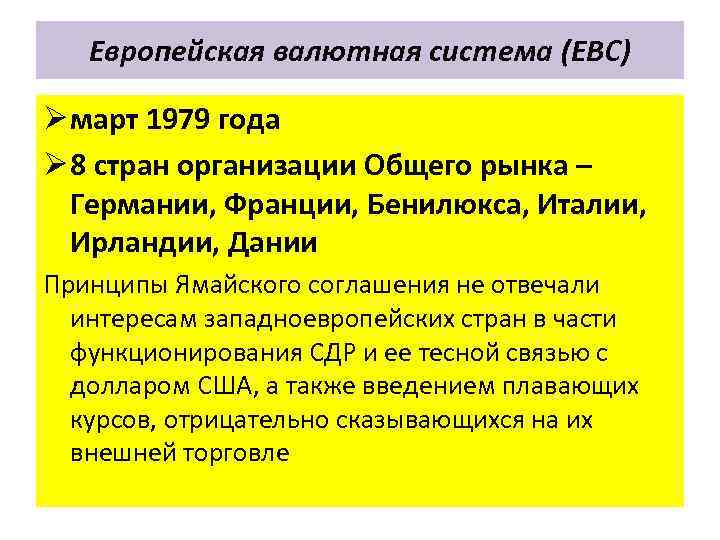 Европейская валютная система (ЕВС)

➢ март 1979 года

➢ 8 стран организации Общего рынка – Германии, Франции, Бенилюкса, Италии, Ирландии, Дании

Принципы Ямайского соглашения не отвечали интересам западноевропейских стран в части функционирования СДР и ее тесной связью с долларом США, а также введением плавающих курсов, отрицательно сказывающихся на их внешней торговле